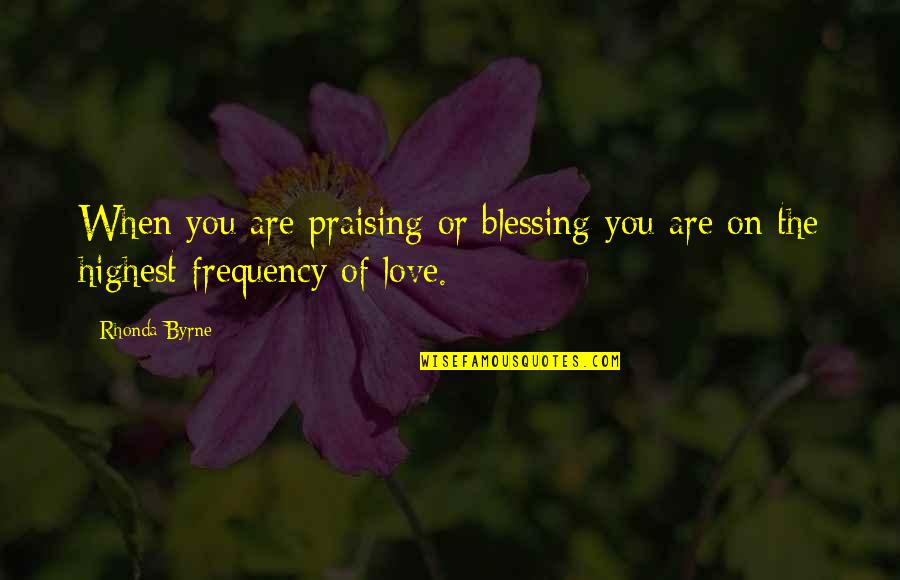 When you are praising or blessing you are on the highest frequency of love.

Rhonda Byrne

WISEFAMOUSQUOTES.COM